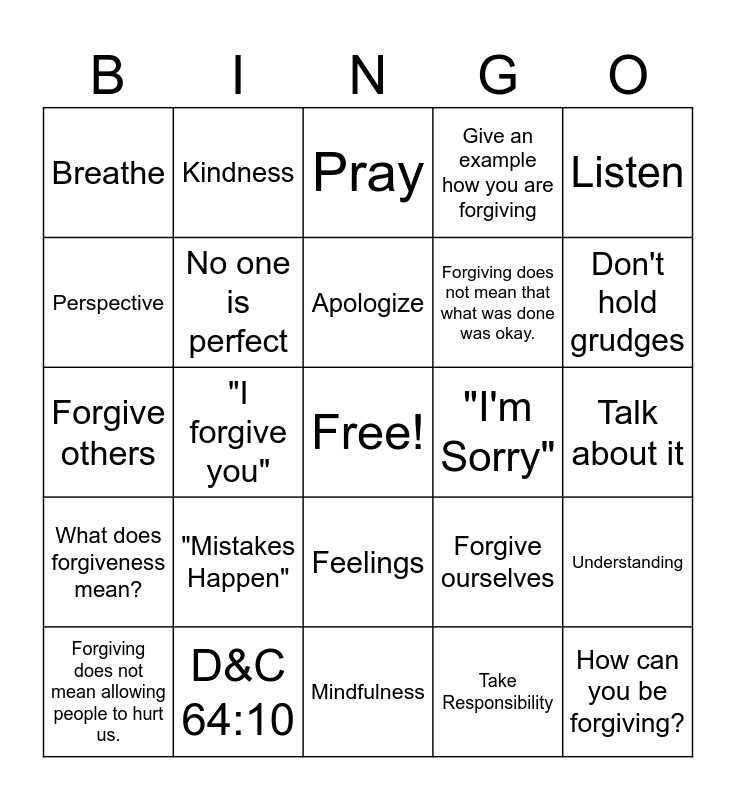 | B | I | N | G | O |
|---|---|---|---|---|
| Breathe | Kindness | Pray | Give an example how you are forgiving | Listen |
| Perspective | No one is perfect | Apologize | Forgiving does not mean that what was done was okay. | Don't hold grudges |
| Forgive others | "I forgive you" | Free! | "I'm Sorry" | Talk about it |
| What does forgiveness mean? | "Mistakes Happen" | Feelings | Forgive ourselves | Understanding |
| Forgiving does not mean allowing people to hurt us. | D&C 64:10 | Mindfulness | Take Responsibility | How can you be forgiving? |